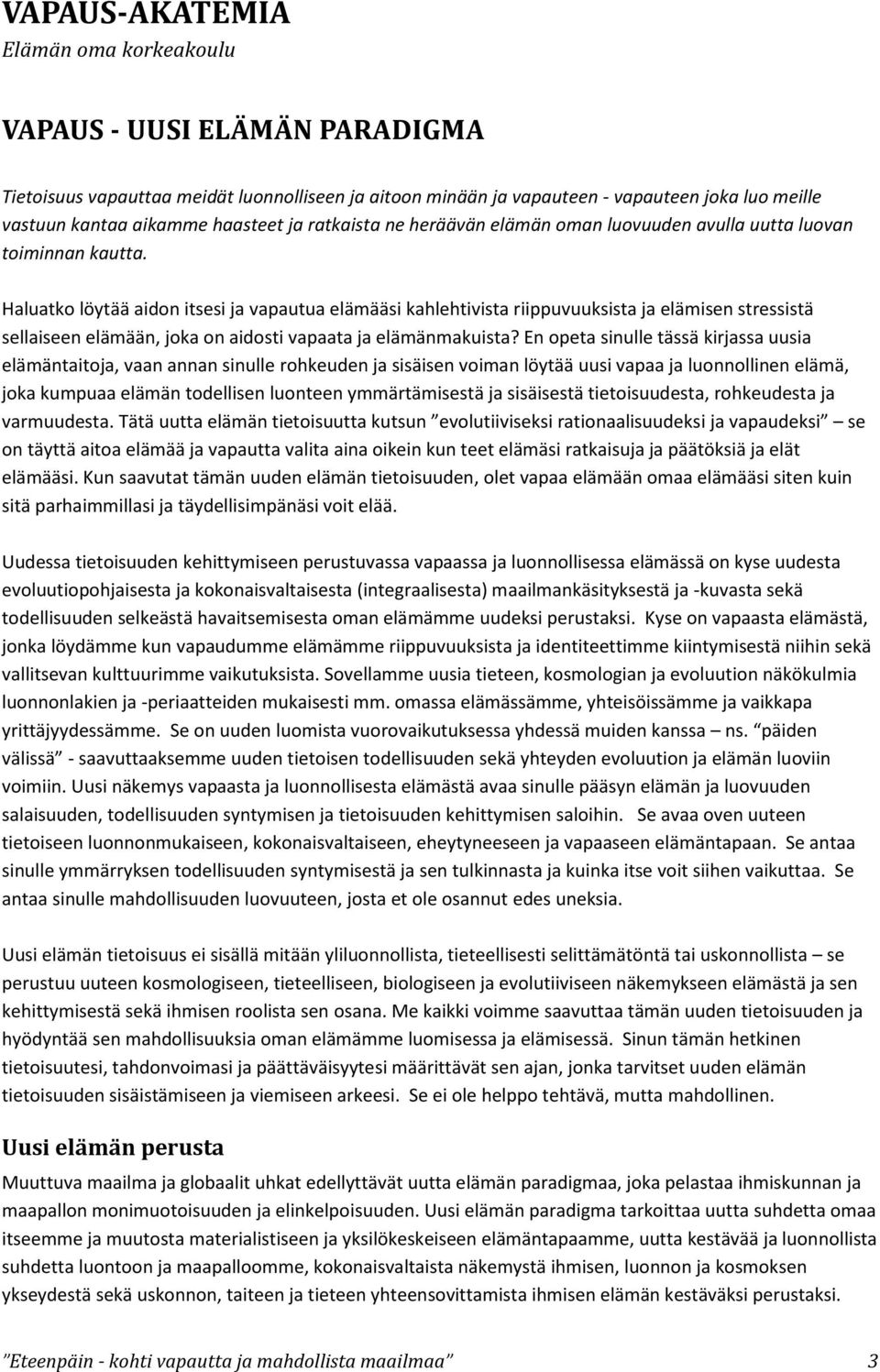 VAPAUS-AKATEMIA
Elämän oma korkeakoulu

VAPAUS - UUSI ELÄMÄN PARADIGMA

Tietoisuus vapauttaa meidät luonnolliseen ja aitoon minään ja vapauteen - vapauteen joka luo meille vastuun kantaa aikamme haasteet ja ratkaista ne heräävän elämän oman luovuuden avulla uutta luovan toiminnan kautta.

Haluatko löytää aidon itsesi ja vapautua elämääsi kahlehtivista riippuvuuksista ja elämisen stressistä sellaiseen elämään, joka on aidosti vapaata ja elämänmakuista? En opeta sinulle tässä kirjassa uusia elämäntaitoja, vaan annan sinulle rohkeuden ja sisäisen voiman löytää uusi vapaa ja luonnollinen elämä, joka kumpuaa elämän todellisen luonteen ymmärtämisestä ja sisäisestä tietoisuudesta, rohkeudesta ja varmuudesta. Tätä uutta elämän tietoisuutta kutsun ”evolutiiviseksi rationaalisuudeksi ja vapaudeksi” se on täyttä aitoa elämää ja vapautta valita aina oikein kun teet elämäsi ratkaisuja ja päätöksiä ja elät elämääsi. Kun saavutat tämän uuden elämän tietoisuuden, olet vapaa elämään omaa elämääsi siten kuin sitä parhaimmillasi ja täydellisimpänäsi voit elää.

Uudessa tietoisuuden kehittymiseen perustuvassa vapaassa ja luonnollisessa elämässä on kyse uudesta evoluutiopohjaisesta ja kokonaisvaltaisesta (integraalisesta) maailmankäsityksestä ja -kuvasta sekä todellisuuden selkeästä havaitsemisesta oman elämämme uudeksi perustaksi. Kyse on vapaasta elämästä, jonka löydämme kun vapaudumme elämämme riippuvuuksista ja identiteettimme kiintymisestä niihin sekä vallitsevan kulttuurimme vaikutuksista. Sovellamme uusia tieteen, kosmologian ja evoluution näkökulmia luonnonlakien ja -periaatteiden mukaisesti mm. omassa elämässämme, yhteisöissämme ja vaikkapa yrittäjyydessämme. Se on uuden luomista vuorovaikutuksessa yhdessä muiden kanssa – ns. ”päiden välissä” - saavuttaaksemme uuden tietoisen todellisuuden sekä yhteyden evoluution ja elämän luoviin voimiin. Uusi näkemys vapaasta ja luonnollisesta elämästä avaa sinulle pääsyn elämän ja luovuuden salaisuuden, todellisuuden syntymisen ja tietoisuuden kehittymisen saloihin. Se avaa oven uuteen tietoiseen luonnonmukaiseen, kokonaisvaltaiseen, eheytyneeseen ja vapaaseen elämäntapaan. Se antaa sinulle ymmärryksen todellisuuden syntymisestä ja sen tulkinnasta ja kuinka itse voit siihen vaikuttaa. Se antaa sinulle mahdollisuuden luovuuteen, josta et ole osannut edes uneksia.

Uusi elämän tietoisuus ei sisällä mitään yliluonnollista, tieteellisesti selittämätöntä tai uskonnollista – se perustuu uuteen kosmologiseen, tieteelliseen, biologiseen ja evolutiiviseen näkemykseen elämästä ja sen kehittymisestä sekä ihmisen roolista sen osana. Me kaikki voimme saavuttaa tämän uuden tietoisuuden ja hyödyntää sen mahdollisuuksia oman elämämme luomisessa ja elämisessä. Sinun tämän hetkinen tietoisuutesi, tahdonvoimasi ja päättäväisyytesi määrittävät sen ajan, jonka tarvitset uuden elämän tietoisuuden sisäistämiseen ja viemiseen arkeesi. Se ei ole helppo tehtävä, mutta mahdollinen.

Uusi elämän perusta
Muuttuva maailma ja globaalit uhkat edellyttävät uutta elämän paradigmaa, joka pelastaa ihmiskunnan ja maapallon monimuotoisuuden ja elinkelpoisuuden. Uusi elämän paradigma tarkoittaa uutta suhdetta omaa itseemme ja muutosta materialistiseen ja yksilökeskeiseen elämäntapaamme, uutta kestävää ja luonnollista suhdetta luontoon ja maapalloomme, kokonaisvaltaista näkemystä ihmisen, luonnon ja kosmoksen ykseydestä sekä uskonnon, taiteen ja tieteen yhteensovittamista ihmisen elämän kestäväksi perustaksi.

”Eteenpäin - kohti vapautta ja mahdollista maailmaa” 3